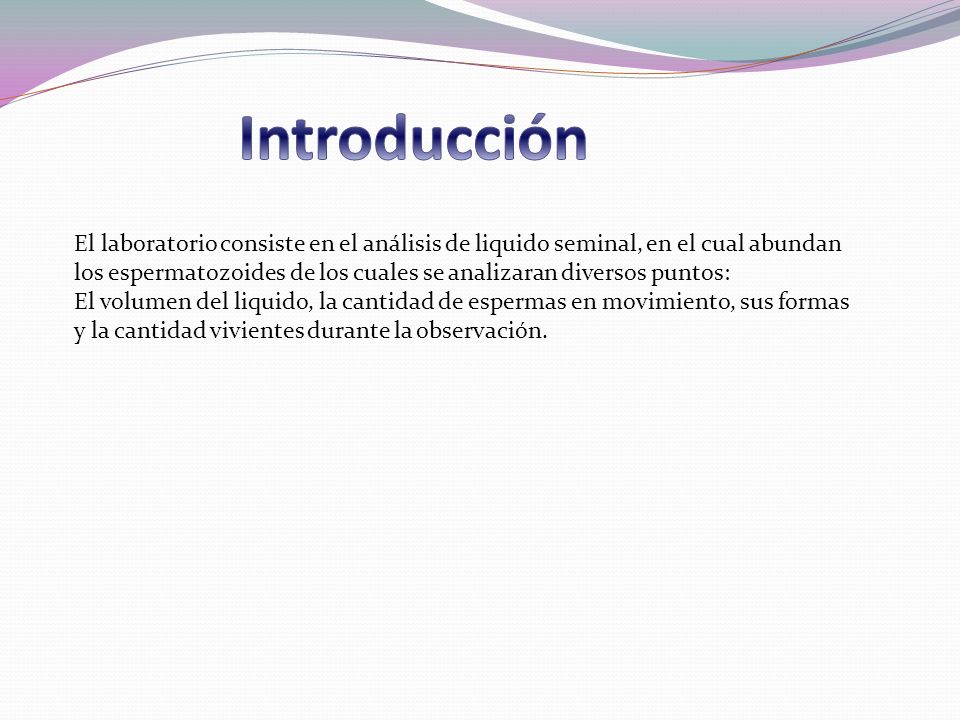 Introducción

El laboratorio consiste en el análisis de liquido seminal, en el cual abundan los espermatozoides de los cuales se analizaran diversos puntos:
El volumen del liquido, la cantidad de espermas en movimiento, sus formas y la cantidad vivientes durante la observación.